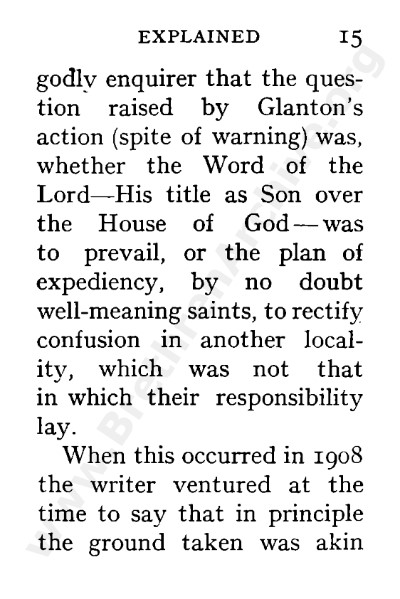 EXPLAINED 15

godly enquirer that the question raised by Glanton's action (spite of warning) was, whether the Word of the Lord—His title as Son over the House of God—was to prevail, or the plan of expediency, by no doubt well-meaning saints, to rectify confusion in another locality, which was not that in which their responsibility lay.

When this occurred in 1908 the writer ventured at the time to say that in principle the ground taken was akin

www.BrethrenArchive.org